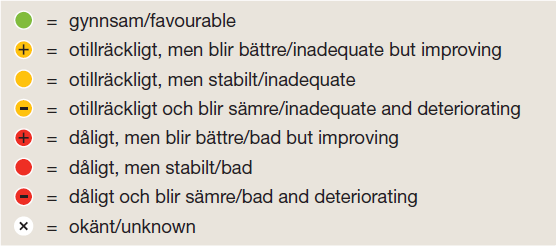 = gynnsam/favourable

+ = otillräckligt, men blir bättre/inadequate but improving

= otillräckligt, men stabilt/inadequate

- = otillräckligt och blir sämre/inadequate and deteriorating

+ = dåligt, men blir bättre/bad but improving

= dåligt, men stabilt/bad

- = dåligt och blir sämre/bad and deteriorating

× = okänt/unknown